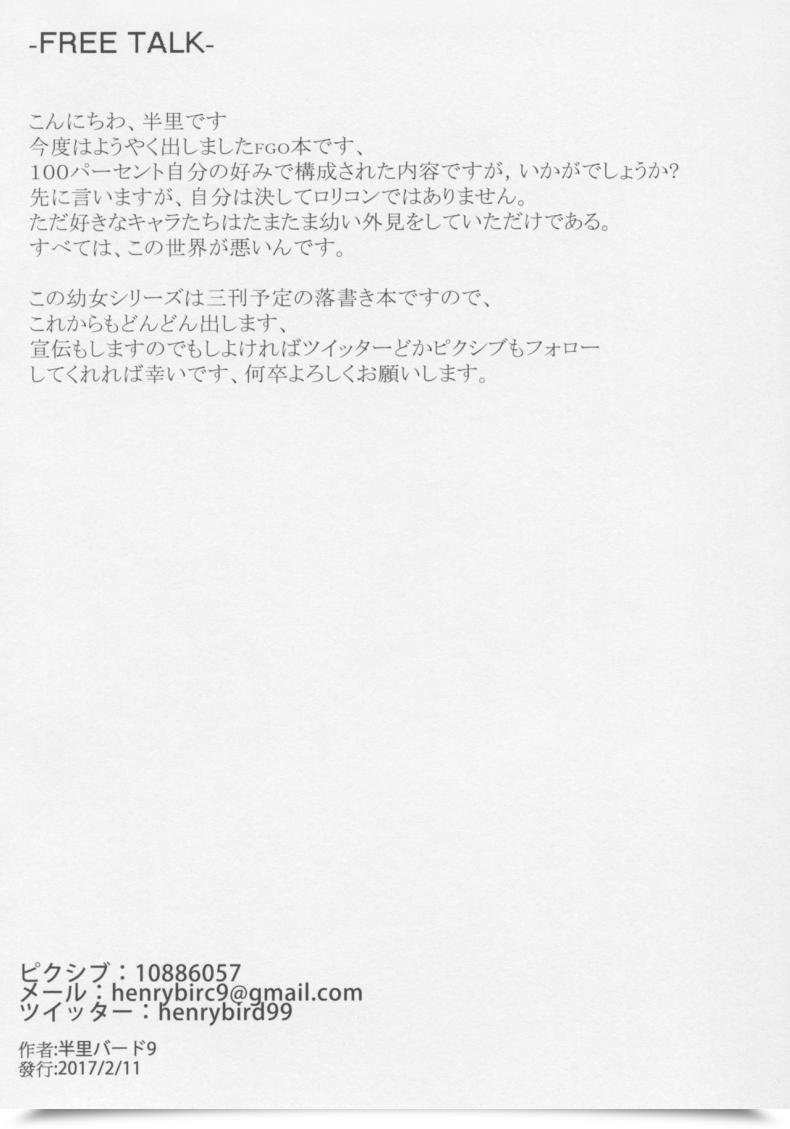 -FREE TALK-

こんにちわ、半里です
今度はようやく出しましたFGO本です、
100パーセント自分の好みで構成された内容ですが，いかがでしょうか?
先に言いますが、自分は決してロリコンではありません。
ただ好きなキャラたちはたまたま幼い外見をしていただけである。
すべては、この世界が悪いんです。

この幼女シリーズは三刊予定の落書き本ですので、
これからもどんどん出します、
宣伝もしますのでもしよければツイッターどかピクシブもフォロー
してくれれば幸いです、何卒よろしくお願いします。

ピクシブ：10886057
メール：henrybirc9@gmail.com
ツイッター：henrybird99

作者:半里バード9
發行:2017/2/11